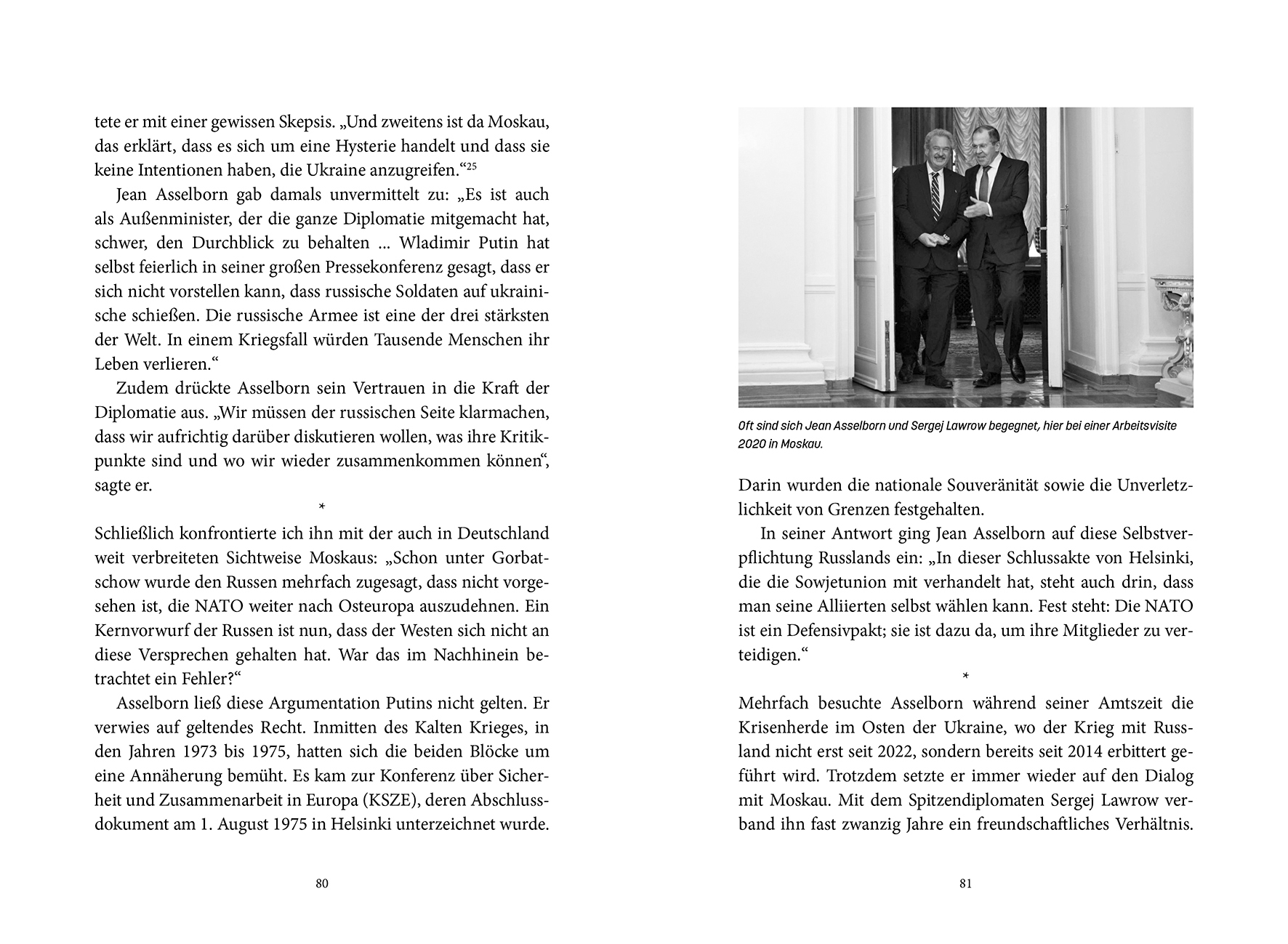 tete er mit einer gewissen Skepsis. „Und zweitens ist da Moskau, das erklärt, dass es sich um eine Hysterie handelt und dass sie keine Intentionen haben, die Ukraine anzugreifen.“$^{25}$

Jean Asselborn gab damals unvermittelt zu: „Es ist auch als Außenminister, der die ganze Diplomatie mitgemacht hat, schwer, den Durchblick zu behalten ... Wladimir Putin hat selbst feierlich in seiner großen Pressekonferenz gesagt, dass er sich nicht vorstellen kann, dass russische Soldaten auf ukrainische schießen. Die russische Armee ist eine der drei stärksten der Welt. In einem Kriegsfall würden Tausende Menschen ihr Leben verlieren.“

Zudem drückte Asselborn sein Vertrauen in die Kraft der Diplomatie aus. „Wir müssen der russischen Seite klarmachen, dass wir aufrichtig darüber diskutieren wollen, was ihre Kritikpunkte sind und wo wir wieder zusammenkommen können“, sagte er.

*

Schließlich konfrontierte ich ihn mit der auch in Deutschland weit verbreiteten Sichtweise Moskaus: „Schon unter Gorbatschow wurde den Russen mehrfach zugesagt, dass nicht vorgesehen ist, die NATO weiter nach Osteuropa auszudehnen. Ein Kernvorwurf der Russen ist nun, dass der Westen sich nicht an diese Versprechen gehalten hat. War das im Nachhinein betrachtet ein Fehler?“

Asselborn ließ diese Argumentation Putins nicht gelten. Er verwies auf geltendes Recht. Inmitten des Kalten Krieges, in den Jahren 1973 bis 1975, hatten sich die beiden Blöcke um eine Annäherung bemüht. Es kam zur Konferenz über Sicherheit und Zusammenarbeit in Europa (KSZE), deren Abschlussdokument am 1. August 1975 in Helsinki unterzeichnet wurde.

80

Oft sind sich Jean Asselborn und Sergej Lawrow begegnet, hier bei einer Arbeitsvisite 2020 in Moskau.

Darin wurden die nationale Souveränität sowie die Unverletzlichkeit von Grenzen festgehalten.

In seiner Antwort ging Jean Asselborn auf diese Selbstverpflichtung Russlands ein: „In dieser Schlussakte von Helsinki, die die Sowjetunion mit verhandelt hat, steht auch drin, dass man seine Alliierten selbst wählen kann. Fest steht: Die NATO ist ein Defensivpakt; sie ist dazu da, um ihre Mitglieder zu verteidigen.“

*

Mehrfach besuchte Asselborn während seiner Amtszeit die Krisenherde im Osten der Ukraine, wo der Krieg mit Russland nicht erst seit 2022, sondern bereits seit 2014 erbittert geführt wird. Trotzdem setzte er immer wieder auf den Dialog mit Moskau. Mit dem Spitzendiplomaten Sergej Lawrow verband ihn fast zwanzig Jahre ein freundschaftliches Verhältnis.

81